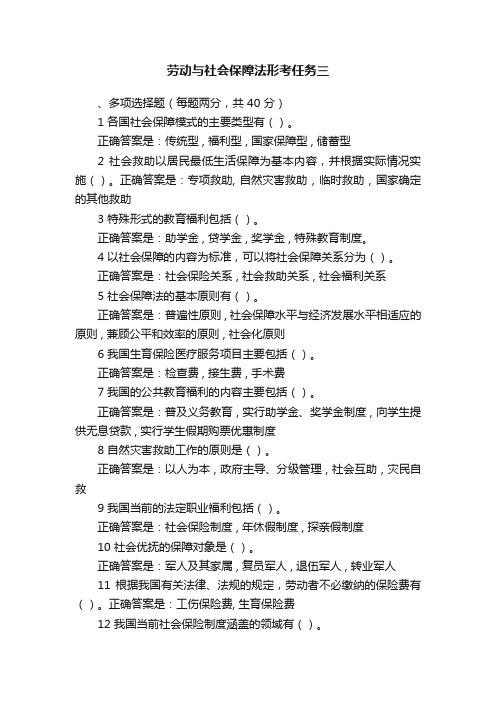 劳动与社会保障法形考任务三

、多项选择题（每题两分，共 40 分）

1 各国社会保障模式的主要类型有（ ）。

正确答案是：传统型，福利型，国家保障型，储蓄型

2 社会救助以居民最低生活保障为基本内容，并根据实际情况实施（ ）。正确答案是：专项救助, 自然灾害救助，临时救助，国家确定的其他救助

3 特殊形式的教育福利包括（ ）。

正确答案是：助学金，贷学金，奖学金，特殊教育制度。

4 以社会保障的内容为标准，可以将社会保障关系分为（ ）。

正确答案是：社会保险关系，社会救助关系，社会福利关系

5 社会保障法的基本原则有（ ）。

正确答案是：普遍性原则，社会保障水平与经济发展水平相适应的原则，兼顾公平和效率的原则，社会化原则

6 我国生育保险医疗服务项目主要包括（ ）。

正确答案是：检查费，接生费，手术费

7 我国的公共教育福利的内容主要包括（ ）。

正确答案是：普及义务教育，实行助学金、奖学金制度，向学生提供无息贷款，实行学生假期购票优惠制度

8 自然灾害救助工作的原则是（ ）。

正确答案是：以人为本，政府主导、分级管理，社会互助，灾民自救

9 我国当前的法定职业福利包括（ ）。

正确答案是：社会保险制度，年休假制度，探亲假制度

10 社会优抚的保障对象是（ ）。

正确答案是：军人及其家属，复员军人，退伍军人，转业军人

11 根据我国有关法律、法规的规定，劳动者不必缴纳的保险费有（ ）。正确答案是：工伤保险费, 生育保险费

12 我国当前社会保险制度涵盖的领域有（ ）。